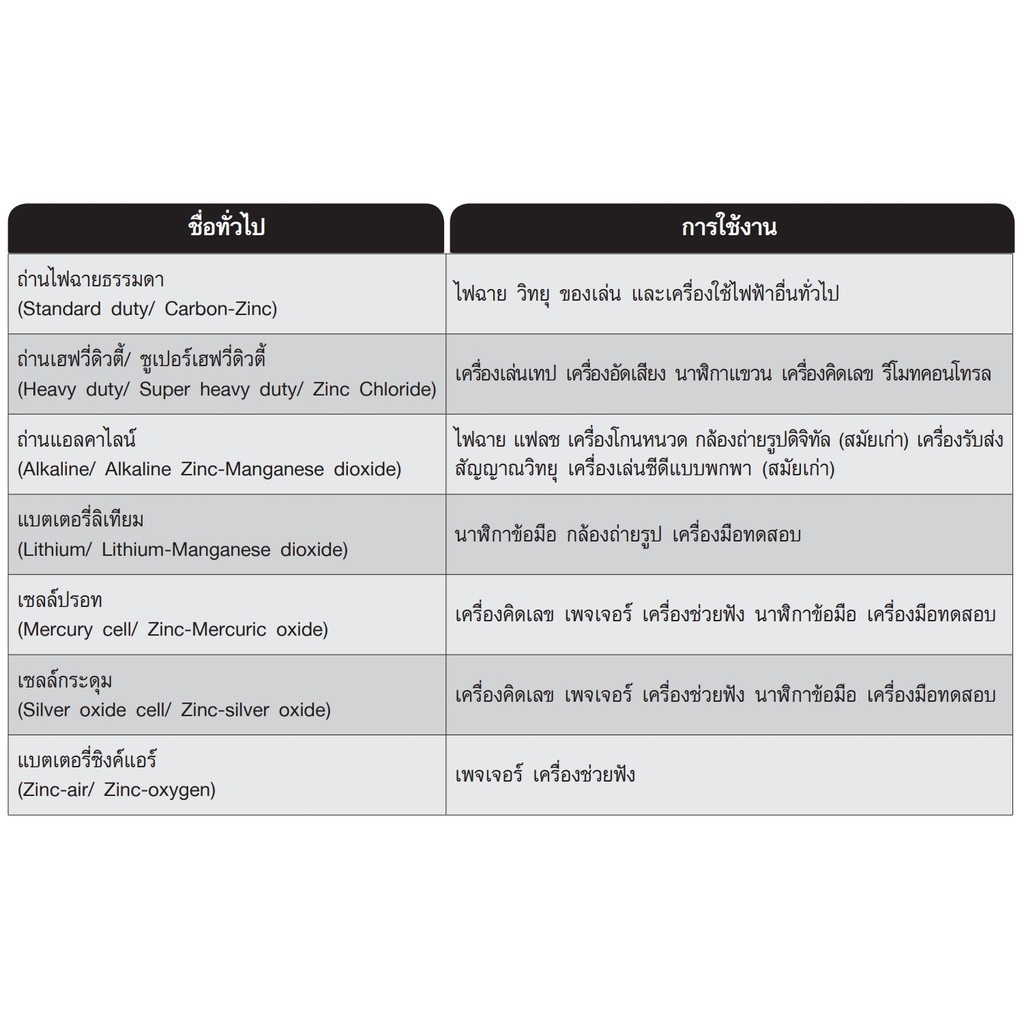 | ชื่อทั่วไป | การใช้งาน |
|---|---|
| ถ่านไฟฉายธรรมดา (Standard duty/ Carbon-Zinc) | ไฟฉาย วิทยุ ของเล่น และเครื่องใช้ไฟฟ้าอื่นทั่วไป |
| ถ่านเฮฟวี่ดิวตี้/ ซูเปอร์เฮฟวี่ดิวตี้ (Heavy duty/ Super heavy duty/ Zinc Chloride) | เครื่องเล่นเทป เครื่องอัดเสียง นาฬิกาแขวน เครื่องคิดเลข รีโมทคอนโทรล |
| ถ่านแอลคาไลน์ (Alkaline/ Alkaline Zinc-Manganese dioxide) | ไฟฉาย แฟลช เครื่องโกนหนวด กล้องถ่ายรูปดิจิทัล (สมัยเก่า) เครื่องรับส่งสัญญาณวิทยุ เครื่องเล่นซีดีแบบพกพา (สมัยเก่า) |
| แบตเตอรี่ลิเทียม (Lithium/ Lithium-Manganese dioxide) | นาฬิกาข้อมือ กล้องถ่ายรูป เครื่องมือทดสอบ |
| เซลล์ปรอท (Mercury cell/ Zinc-Mercuric oxide) | เครื่องคิดเลข เพจเจอร์ เครื่องช่วยฟัง นาฬิกาข้อมือ เครื่องมือทดสอบ |
| เซลล์กระดุม (Silver oxide cell/ Zinc-silver oxide) | เครื่องคิดเลข เพจเจอร์ เครื่องช่วยฟัง นาฬิกาข้อมือ เครื่องมือทดสอบ |
| แบตเตอรี่ซิงค์แอร์ (Zinc-air/ Zinc-oxygen) | เพจเจอร์ เครื่องช่วยฟัง |